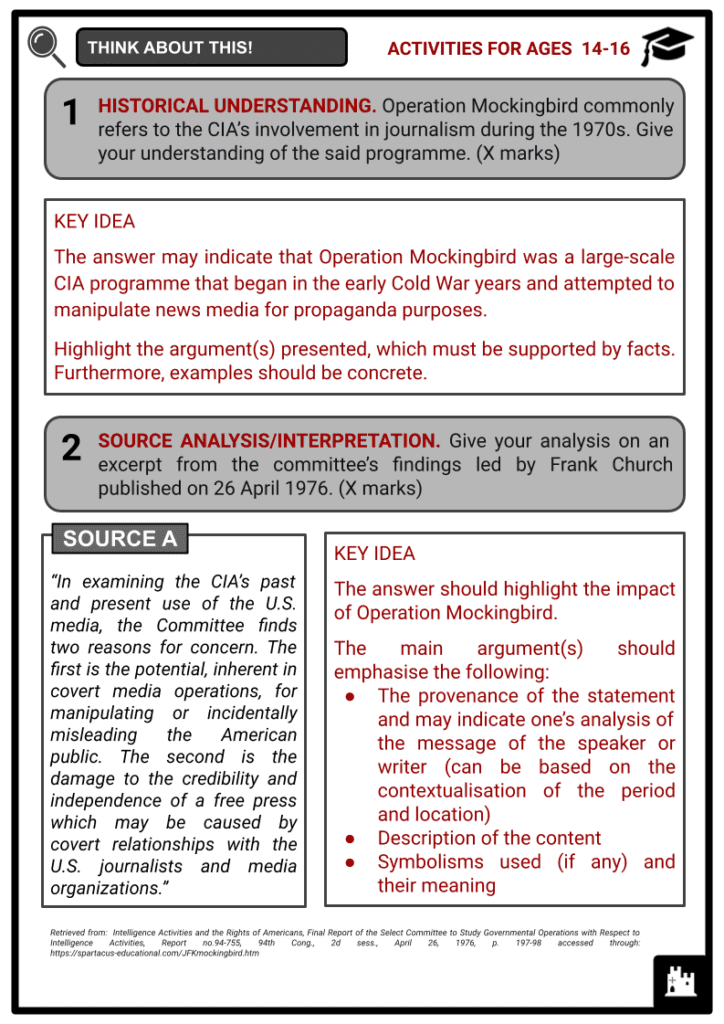 THINK ABOUT THIS!

ACTIVITIES FOR AGES 14-16

1 HISTORICAL UNDERSTANDING. Operation Mockingbird commonly refers to the CIA's involvement in journalism during the 1970s. Give your understanding of the said programme. (X marks)

KEY IDEA

The answer may indicate that Operation Mockingbird was a large-scale CIA programme that began in the early Cold War years and attempted to manipulate news media for propaganda purposes.

Highlight the argument(s) presented, which must be supported by facts. Furthermore, examples should be concrete.

2 SOURCE ANALYSIS/INTERPRETATION. Give your analysis on an excerpt from the committee's findings led by Frank Church published on 26 April 1976. (X marks)

SOURCE A

"In examining the CIA's past and present use of the U.S. media, the Committee finds two reasons for concern. The first is the potential, inherent in covert media operations, for manipulating or incidentally misleading the American public. The second is the damage to the credibility and independence of a free press which may be caused by covert relationships with the U.S. journalists and media organizations."

KEY IDEA

The answer should highlight the impact of Operation Mockingbird.

The main argument(s) should emphasise the following:
● The provenance of the statement and may indicate one's analysis of the message of the speaker or writer (can be based on the contextualisation of the period and location)
● Description of the content
● Symbolisms used (if any) and their meaning

Retrieved from: Intelligence Activities and the Rights of Americans, Final Report of the Select Committee to Study Governmental Operations with Respect to Intelligence Activities, Report no.94-755, 94th Cong., 2d sess., April 26, 1976, p. 197-98 accessed through: https://spartacus-educational.com/JFKmockingbird.htm